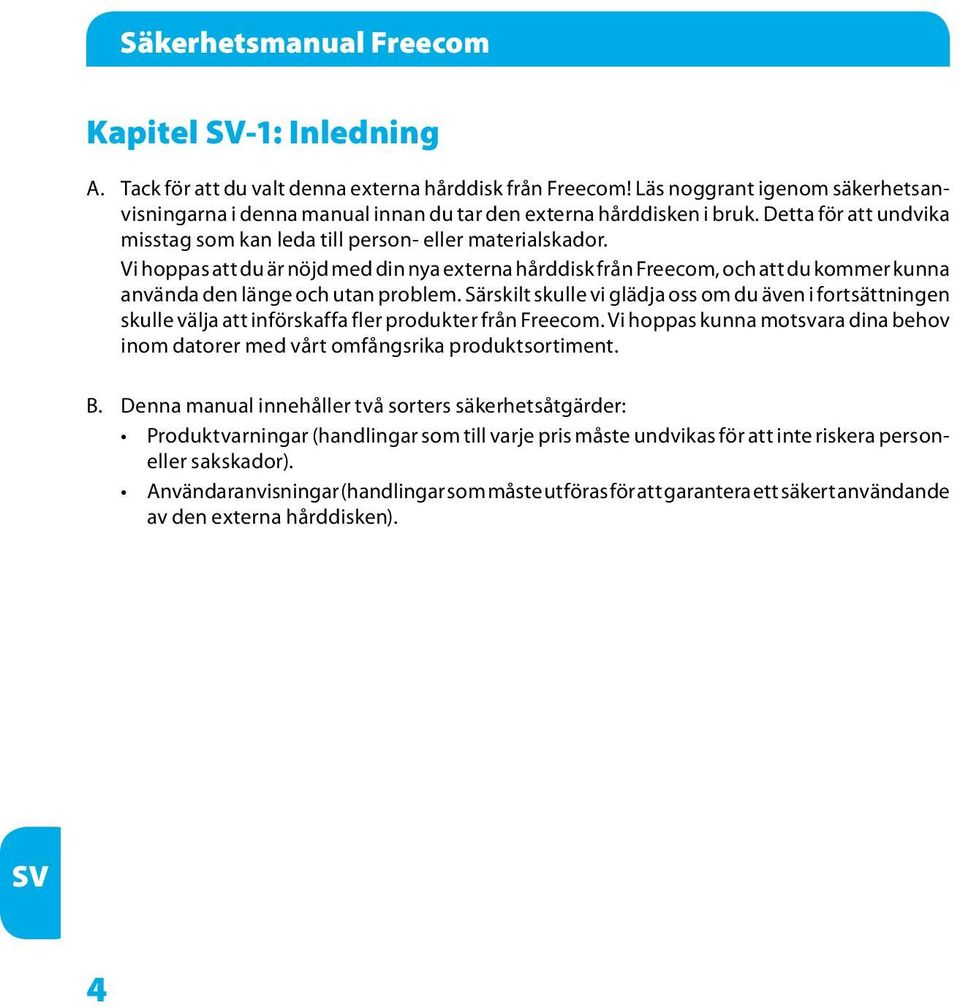 Säkerhetsmanual Freecom

Kapitel SV-1: Inledning

A. Tack för att du valt denna externa hårddisk från Freecom! Läs noggrant igenom säkerhetsanvisningarna i denna manual innan du tar den externa hårddisken i bruk. Detta för att undvika misstag som kan leda till person- eller materialskador.
Vi hoppas att du är nöjd med din nya externa hårddisk från Freecom, och att du kommer kunna använda den länge och utan problem. Särskilt skulle vi glädja oss om du även i fortsättningen skulle välja att införskaffa fler produkter från Freecom. Vi hoppas kunna motsvara dina behov inom datorer med vårt omfångsrika produktsortiment.

B. Denna manual innehåller två sorters säkerhetsåtgärder:
• Produktvarningar (handlingar som till varje pris måste undvikas för att inte riskera person- eller sakskador).
• Användaranvisningar (handlingar som måste utföras för att garantera ett säkert användande av den externa hårddisken).

SV

4